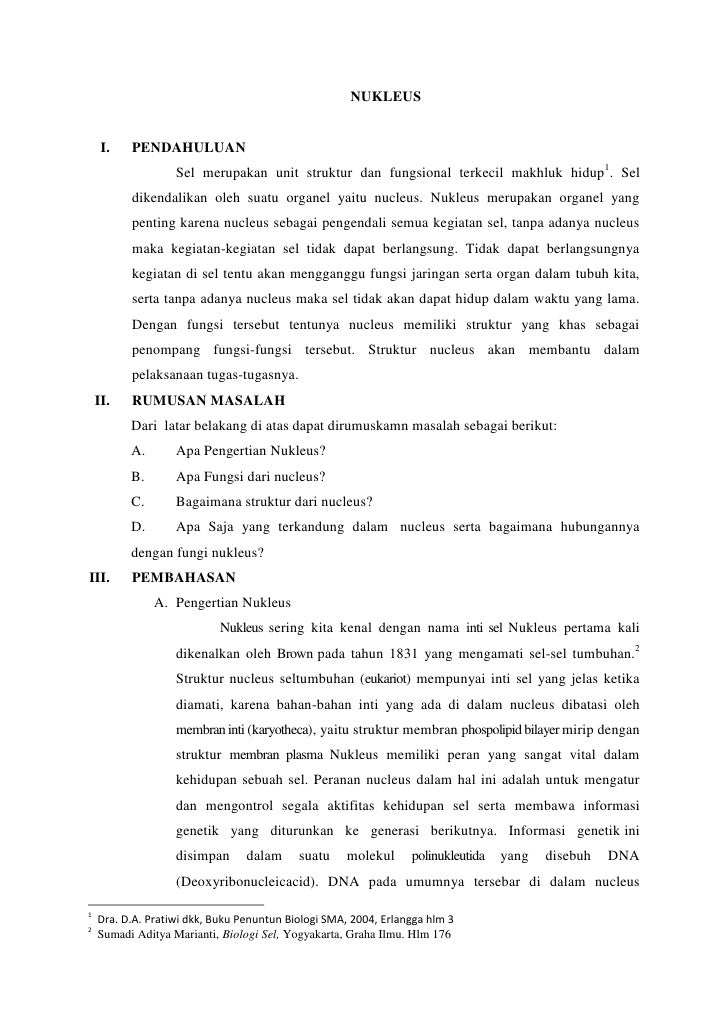 NUKLEUS

I. PENDAHULUAN

Sel merupakan unit struktur dan fungsional terkecil makhluk hidup$^1$. Sel dikendalikan oleh suatu organel yaitu nucleus. Nukleus merupakan organel yang penting karena nucleus sebagai pengendali semua kegiatan sel, tanpa adanya nucleus maka kegiatan-kegiatan sel tidak dapat berlangsung. Tidak dapat berlangsungnya kegiatan di sel tentu akan mengganggu fungsi jaringan serta organ dalam tubuh kita, serta tanpa adanya nucleus maka sel tidak akan dapat hidup dalam waktu yang lama. Dengan fungsi tersebut tentunya nucleus memiliki struktur yang khas sebagai penompang fungsi-fungsi tersebut. Struktur nucleus akan membantu dalam pelaksanaan tugas-tugasnya.

II. RUMUSAN MASALAH

Dari latar belakang di atas dapat dirumuskamn masalah sebagai berikut:

A. Apa Pengertian Nukleus?

B. Apa Fungsi dari nucleus?

C. Bagaimana struktur dari nucleus?

D. Apa Saja yang terkandung dalam nucleus serta bagaimana hubungannya dengan fungi nukleus?

III. PEMBAHASAN

A. Pengertian Nukleus

Nukleus sering kita kenal dengan nama inti sel Nukleus pertama kali dikenalkan oleh Brown pada tahun 1831 yang mengamati sel-sel tumbuhan.$^2$ Struktur nucleus seltumbuhan (eukariot) mempunyai inti sel yang jelas ketika diamati, karena bahan-bahan inti yang ada di dalam nucleus dibatasi oleh membran inti (karyotheca), yaitu struktur membran phospolipid bilayer mirip dengan struktur membran plasma Nukleus memiliki peran yang sangat vital dalam kehidupan sebuah sel. Peranan nucleus dalam hal ini adalah untuk mengatur dan mengontrol segala aktifitas kehidupan sel serta membawa informasi genetik yang diturunkan ke generasi berikutnya. Informasi genetik ini disimpan dalam suatu molekul polinukleutida yang disebuh DNA (Deoxyribonucleicacid). DNA pada umumnya tersebar di dalam nucleus

$^1$ Dra. D.A. Pratiwi dkk, Buku Penuntun Biologi SMA, 2004, Erlangga hlm 3
$^2$ Sumadi Aditya Marianti, Biologi Sel, Yogyakarta, Graha Ilmu. Hlm 176